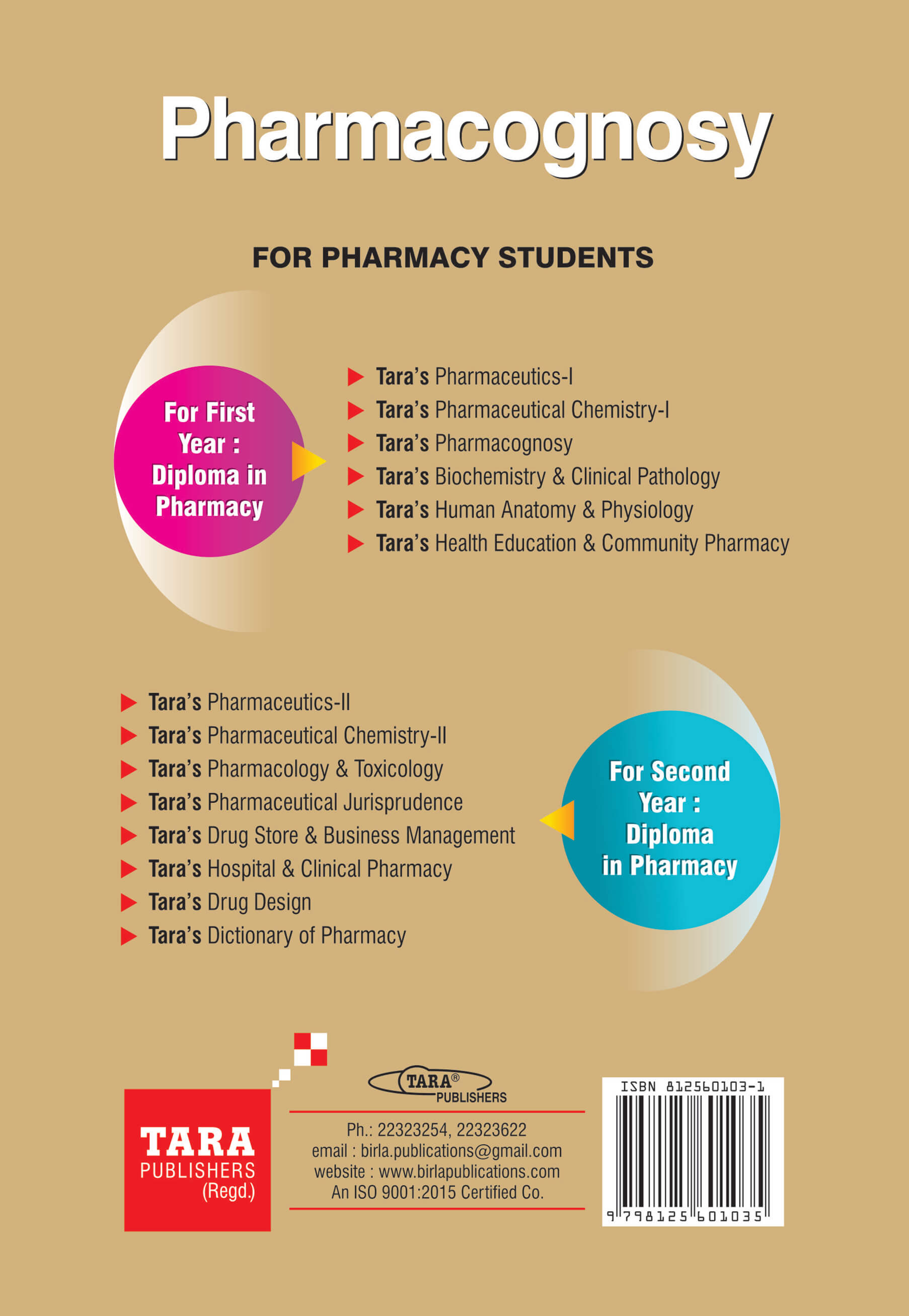 Pharmacognosy

FOR PHARMACY STUDENTS

For First Year : Diploma in Pharmacy

Tara's Pharmaceutics-I
Tara's Pharmaceutical Chemistry-I
Tara's Pharmacognosy
Tara's Biochemistry & Clinical Pathology
Tara's Human Anatomy & Physiology
Tara's Health Education & Community Pharmacy

Tara's Pharmaceutics-II
Tara's Pharmaceutical Chemistry-II
Tara's Pharmacology & Toxicology
Tara's Pharmaceutical Jurisprudence
Tara's Drug Store & Business Management
Tara's Hospital & Clinical Pharmacy
Tara's Drug Design
Tara's Dictionary of Pharmacy

For Second Year : Diploma in Pharmacy

TARA PUBLISHERS (Regd.)

TARA® PUBLISHERS

Ph.: 22323254, 22323622
email : birla.publications@gmail.com
website : www.birlapublications.com
An ISO 9001:2015 Certified Co.

ISBN 812560103-1
9 798125 601035